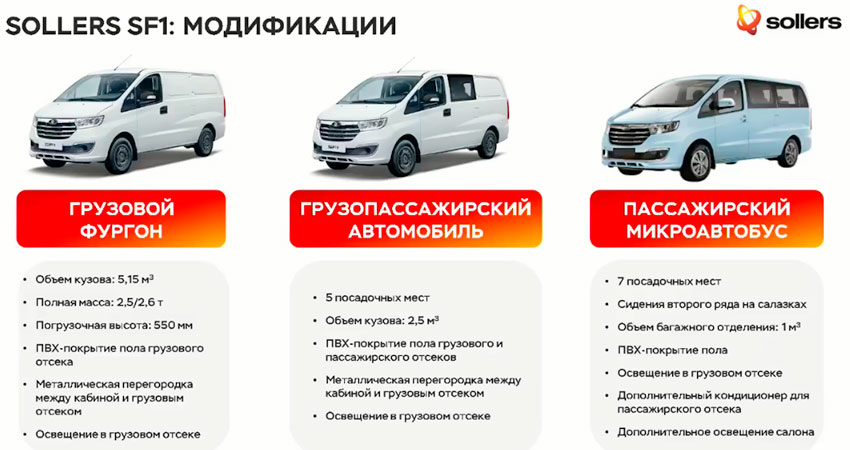 SOLLERS SF1: МОДИФИКАЦИИ

sollers

ГРУЗОВОЙ ФУРГОН

- Объем кузова: 5,15 м³
- Полная масса: 2,5/2,6 т
- Погрузочная высота: 550 мм
- ПВХ-покрытие пола грузового отсека
- Металлическая перегородка между кабиной и грузовым отсеком
- Освещение в грузовом отсеке

ГРУЗОПАССАЖИРСКИЙ АВТОМОБИЛЬ

- 5 посадочных мест
- Объем кузова: 2,5 м³
- ПВХ-покрытие пола грузового и пассажирского отсеков
- Металлическая перегородка между кабиной и грузовым отсеком
- Освещение в грузовом отсеке

ПАССАЖИРСКИЙ МИКРОАВТОБУС

- 7 посадочных мест
- Сидения второго ряда на салазках
- Объем багажного отделения: 1 м³
- ПВХ-покрытие пола
- Освещение в грузовом отсеке
- Дополнительный кондиционер для пассажирского отсека
- Дополнительное освещение салона